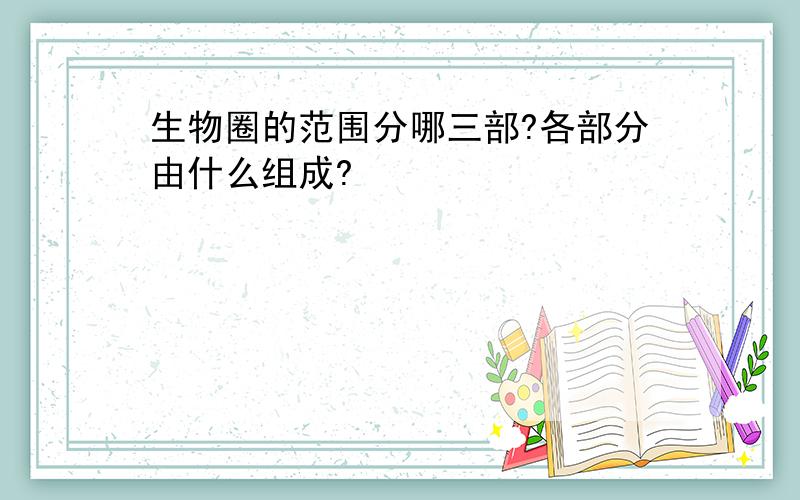 生物圈的范围分哪三部?各部分由什么组成?